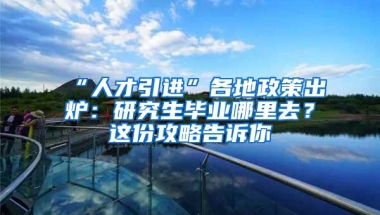 “人才引进”各地政策出炉：研究生毕业哪里去？这份攻略告诉你